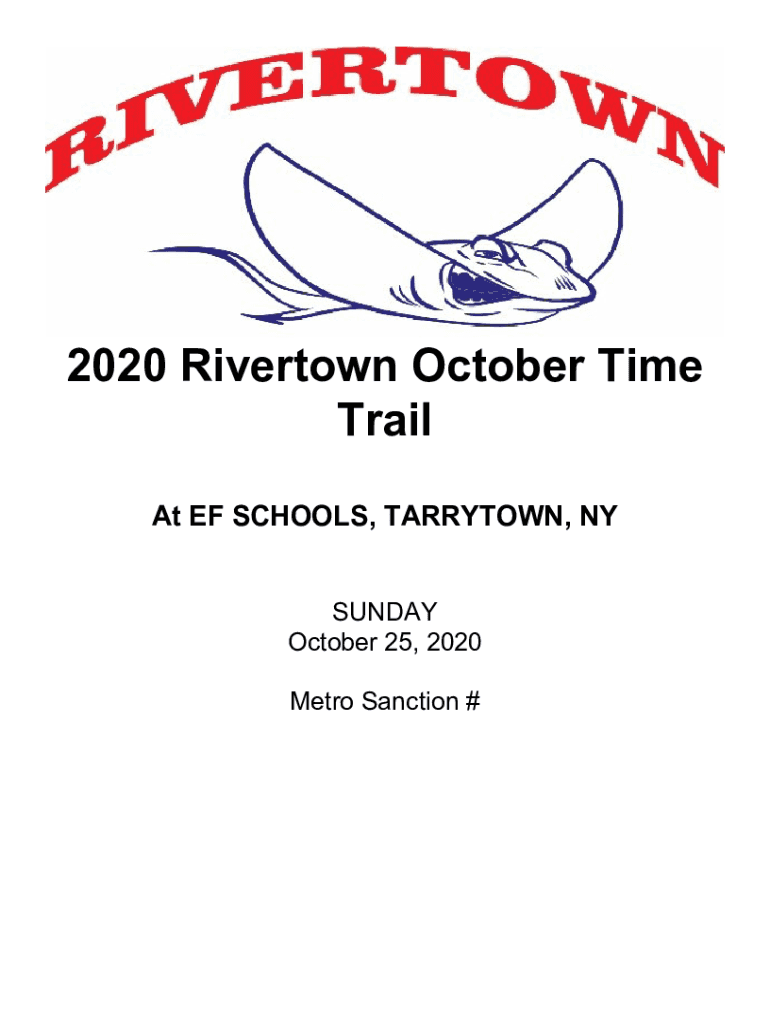 RIVERTOWN

2020 Rivertown October Time Trail

At EF SCHOOLS, TARRYTOWN, NY

SUNDAY
October 25, 2020

Metro Sanction #